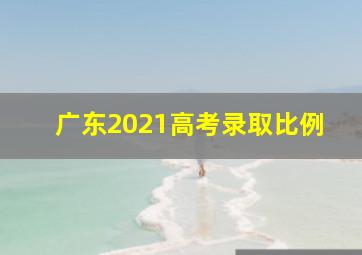 广东2021高考录取比例